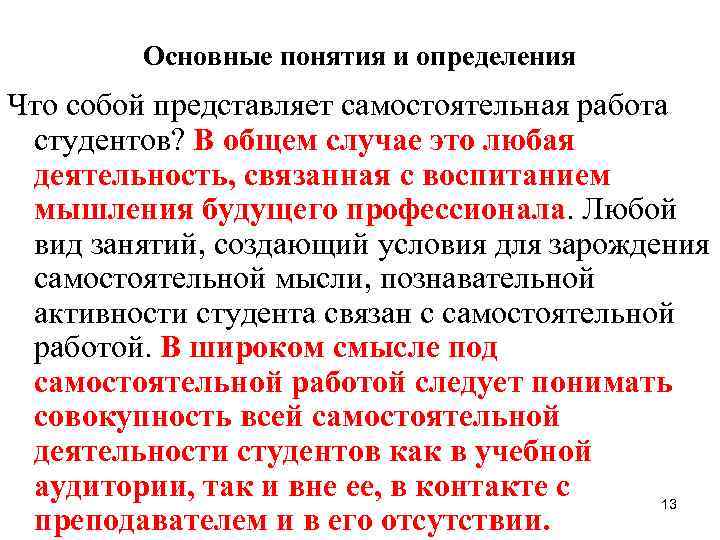 Основные понятия и определения

Что собой представляет самостоятельная работа студентов? В общем случае это любая деятельность, связанная с воспитанием мышления будущего профессионала. Любой вид занятий, создающий условия для зарождения самостоятельной мысли, познавательной активности студента связан с самостоятельной работой. В широком смысле под самостоятельной работой следует понимать совокупность всей самостоятельной деятельности студентов как в учебной аудитории, так и вне ее, в контакте с преподавателем и в его отсутствии.

13